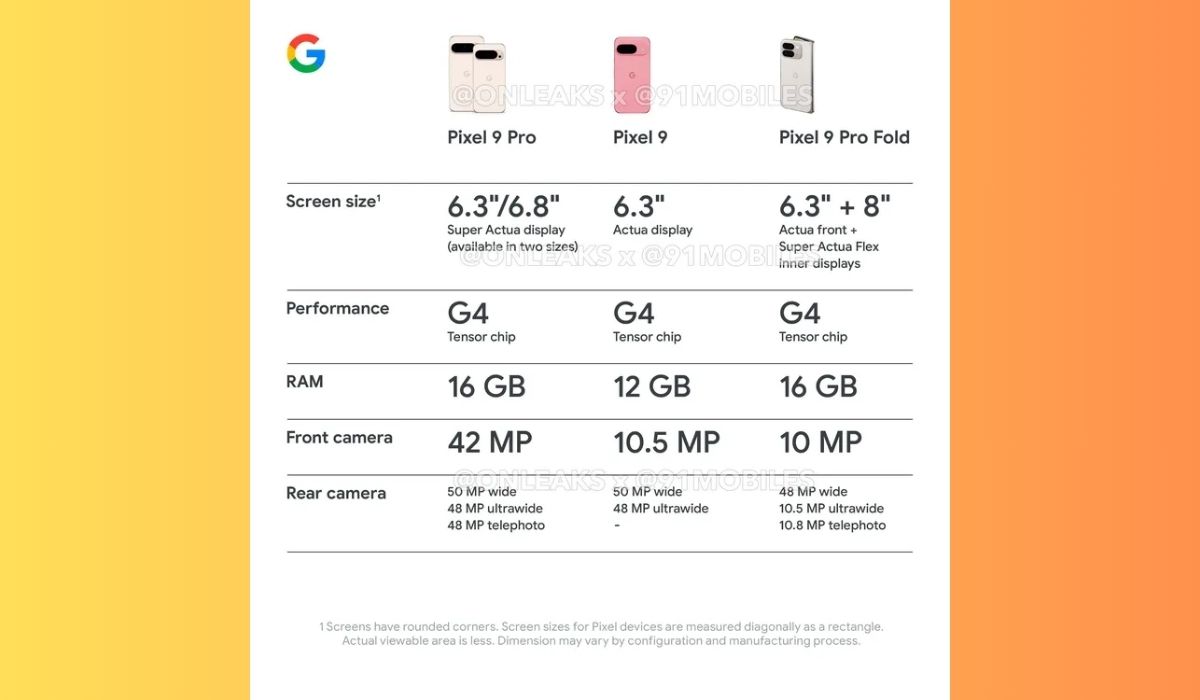 G

@ONLEAKS x @91MOBILES

| | Pixel 9 Pro | Pixel 9 | Pixel 9 Pro Fold |
|---|---|---|---|
| Screen size$^1$ | 6.3"/6.8" Super Actua display (available in two sizes) | 6.3" Actua display | 6.3" + 8" Actua front + Super Actua Flex inner displays |
| Performance | G4 Tensor chip | G4 Tensor chip | G4 Tensor chip |
| RAM | 16 GB | 12 GB | 16 GB |
| Front camera | 42 MP | 10.5 MP | 10 MP |
| Rear camera | 50 MP wide 48 MP ultrawide 48 MP telephoto | 50 MP wide 48 MP ultrawide - | 48 MP wide 10.5 MP ultrawide 10.8 MP telephoto |

@ONLEAKS x @91MOBILES

@ONLEAKS x @91MOBILES

1 Screens have rounded corners. Screen sizes for Pixel devices are measured diagonally as a rectangle. Actual viewable area is less. Dimension may vary by configuration and manufacturing process.